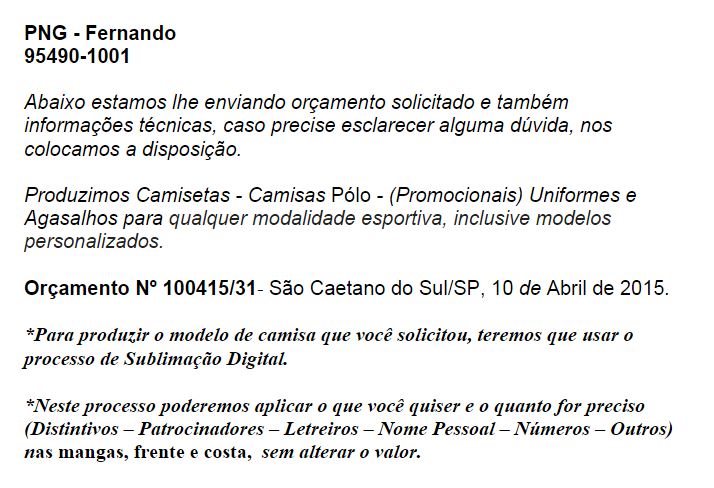 PNG - Fernando
95490-1001

Abaixo estamos lhe enviando orçamento solicitado e também informações técnicas, caso precise esclarecer alguma dúvida, nos colocamos a disposição.

Produzimos Camisetas - Camisas Pólo - (Promocionais) Uniformes e Agasalhos para qualquer modalidade esportiva, inclusive modelos personalizados.

Orçamento Nº 100415/31- São Caetano do Sul/SP, 10 de Abril de 2015.

*Para produzir o modelo de camisa que você solicitou, teremos que usar o processo de Sublimação Digital.

*Neste processo poderemos aplicar o que você quiser e o quanto for preciso (Distintivos – Patrocinadores – Letreiros – Nome Pessoal – Números – Outros) nas mangas, frente e costa, sem alterar o valor.